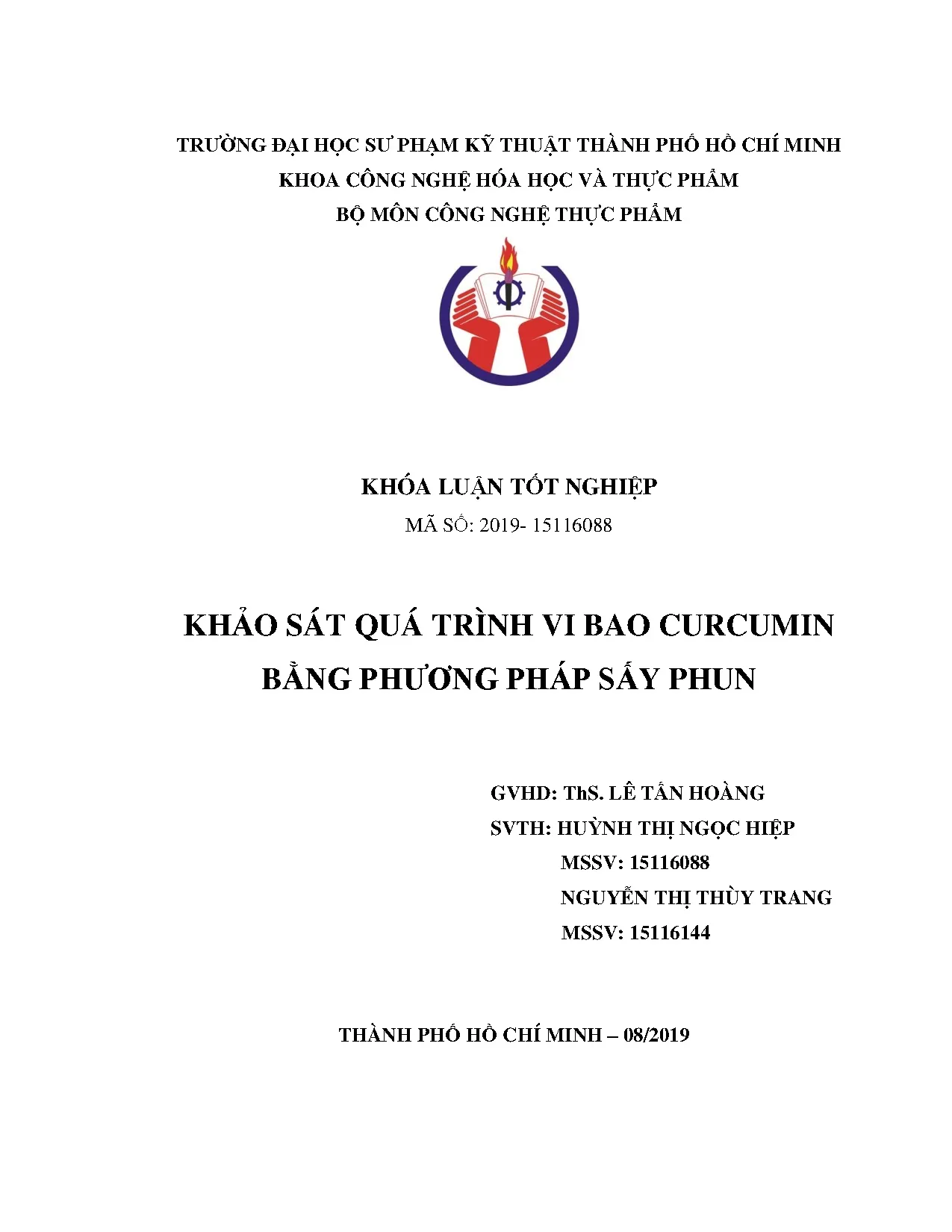 TRƯỜNG ĐẠI HỌC SƯ PHẠM KỸ THUẬT THÀNH PHỐ HỒ CHÍ MINH
KHOA CÔNG NGHỆ HÓA HỌC VÀ THỰC PHẨM
BỘ MÔN CÔNG NGHỆ THỰC PHẨM

KHÓA LUẬN TỐT NGHIỆP
MÃ SỐ: 2019- 15116088

KHẢO SÁT QUÁ TRÌNH VI BAO CURCUMIN BẰNG PHƯƠNG PHÁP SẤY PHUN

GVHD: ThS. LÊ TẤN HOÀNG
SVTH: HUỲNH THỊ NGỌC HIỆP
MSSV: 15116088
NGUYỄN THỊ THÙY TRANG
MSSV: 15116144

THÀNH PHỐ HỒ CHÍ MINH – 08/2019